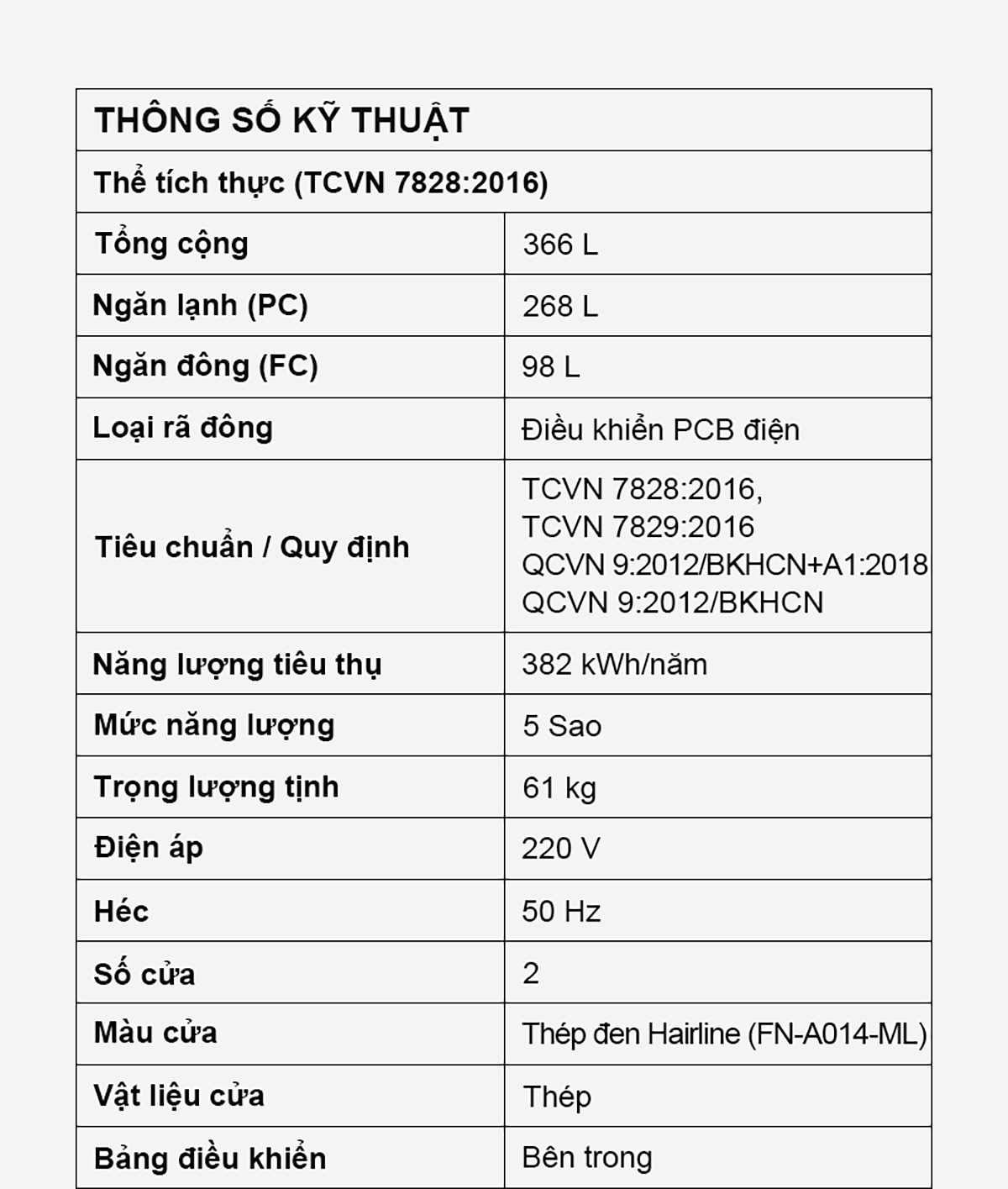 | THÔNG SỐ KỸ THUẬT | |
|---|---|
| Thể tích thực (TCVN 7828:2016) | |
| Tổng cộng | 366 L |
| Ngăn lạnh (PC) | 268 L |
| Ngăn đông (FC) | 98 L |
| Loại rã đông | Điều khiển PCB điện |
| Tiêu chuẩn / Quy định | TCVN 7828:2016, TCVN 7829:2016 QCVN 9:2012/BKHCN+A1:2018 QCVN 9:2012/BKHCN |
| Năng lượng tiêu thụ | 382 kWh/năm |
| Mức năng lượng | 5 Sao |
| Trọng lượng tịnh | 61 kg |
| Điện áp | 220 V |
| Héc | 50 Hz |
| Số cửa | 2 |
| Màu cửa | Thép đen Hairline (FN-A014-ML) |
| Vật liệu cửa | Thép |
| Bảng điều khiển | Bên trong |